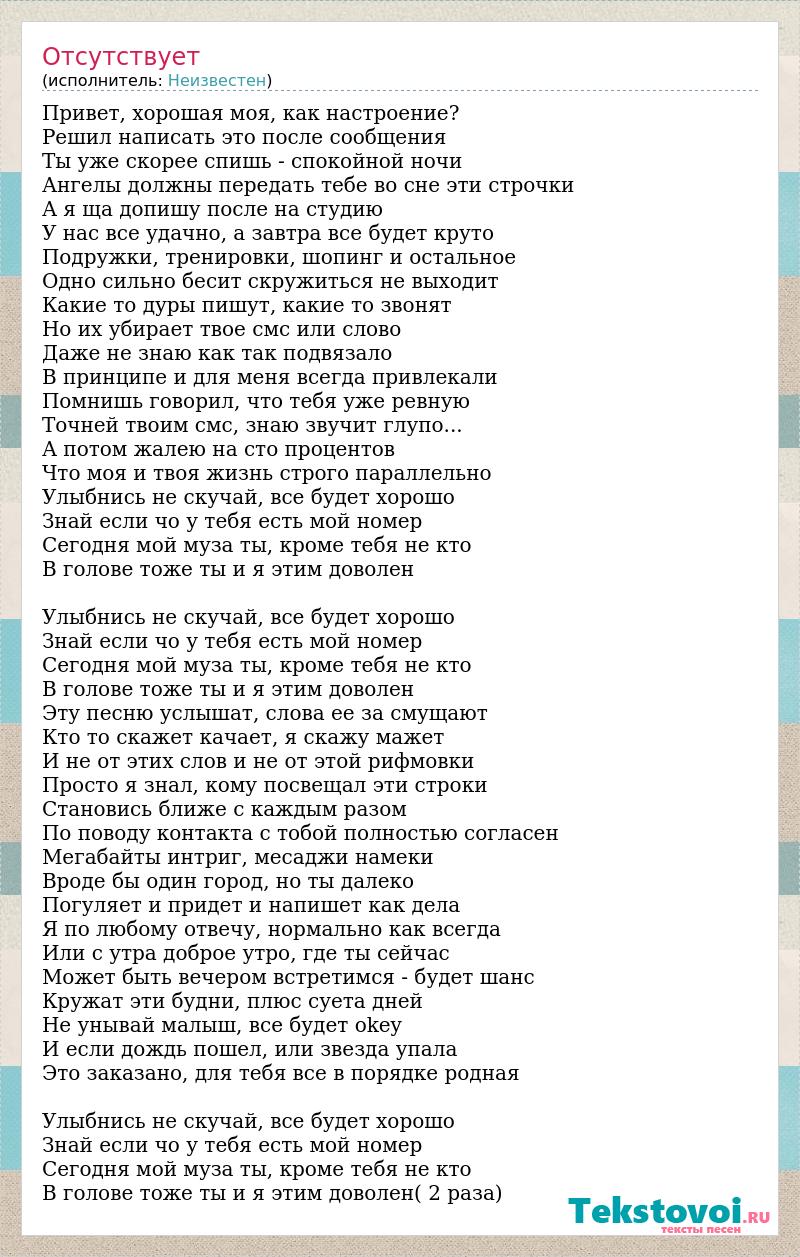 Отсутствует
(исполнитель: Неизвестен)

Привет, хорошая моя, как настроение?
Решил написать это после сообщения
Ты уже скорее спишь - спокойной ночи
Ангелы должны передать тебе во сне эти строчки
А я ща допишу после на студию
У нас все удачно, а завтра все будет круто
Подружки, тренировки, шопинг и остальное
Одно сильно бесит скружиться не выходит
Какие то дуры пишут, какие то звонят
Но их убирает твое смс или слово
Даже не знаю как так подвязало
В принципе и для меня всегда привлекали
Помнишь говорил, что тебя уже ревную
Точней твоим смс, знаю звучит глупо...
А потом жалею на сто процентов
Что моя и твоя жизнь строго параллельно
Улыбнись не скучай, все будет хорошо
Знай если чо у тебя есть мой номер
Сегодня мой муза ты, кроме тебя не кто
В голове тоже ты и я этим доволен

Улыбнись не скучай, все будет хорошо
Знай если чо у тебя есть мой номер
Сегодня мой муза ты, кроме тебя не кто
В голове тоже ты и я этим доволен
Эту песню услышат, слова ее за смущают
Кто то скажет качает, я скажу мажет
И не от этих слов и не от этой рифмовки
Просто я знал, кому посвещал эти строки
Становись ближе с каждым разом
По поводу контакта с тобой полностью согласен
Мегабайты интриг, месаджи намеки
Вроде бы один город, но ты далеко
Погуляет и придет и напишет как дела
Я по любому отвечу, нормально как всегда
Или с утра доброе утро, где ты сейчас
Может быть вечером встретимся - будет шанс
Кружат эти будни, плюс суета дней
Не унывай малыш, все будет okey
И если дождь пошел, или звезда упала
Это заказано, для тебя все в порядке родная

Улыбнись не скучай, все будет хорошо
Знай если чо у тебя есть мой номер
Сегодня мой муза ты, кроме тебя не кто
В голове тоже ты и я этим доволен( 2 раза)

Tekstovoi.RU
тексты песен